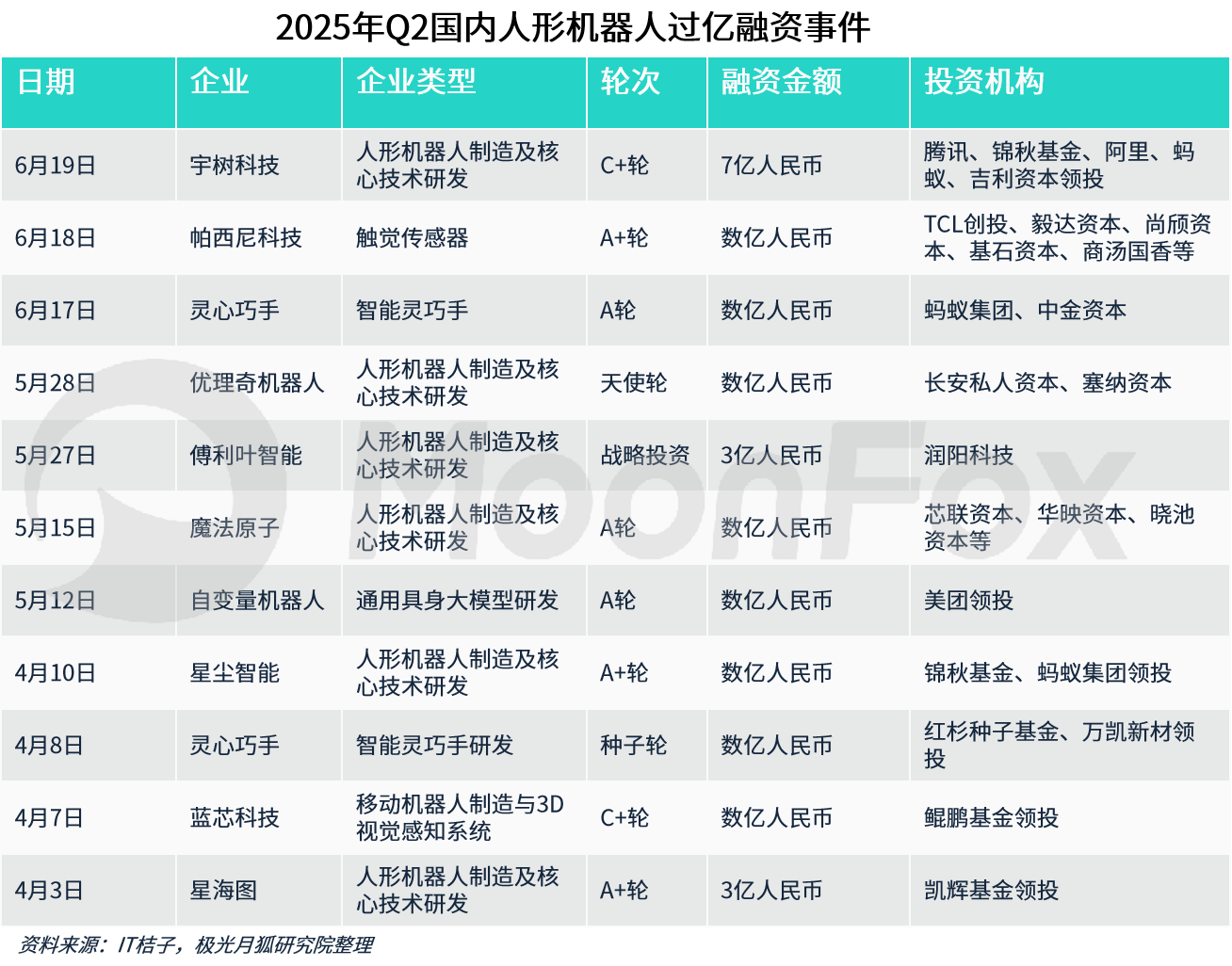 2025年Q2国内人形机器人过亿融资事件

| 日期 | 企业 | 企业类型 | 轮次 | 融资金额 | 投资机构 |
|---|---|---|---|---|---|
| 6月19日 | 宇树科技 | 人形机器人制造及核心技术研发 | C+轮 | 7亿人民币 | 腾讯、锦秋基金、阿里、蚂蚁、吉利资本领投 |
| 6月18日 | 帕西尼科技 | 触觉传感器 | A+轮 | 数亿人民币 | TCL创投、毅达资本、尚颀资本、基石资本、商汤国香等 |
| 6月17日 | 灵心巧手 | 智能灵巧手 | A轮 | 数亿人民币 | 蚂蚁集团、中金资本 |
| 5月28日 | 优理奇机器人 | 人形机器人制造及核心技术研发 | 天使轮 | 数亿人民币 | 长安私人资本、塞纳资本 |
| 5月27日 | 傅利叶智能 | 人形机器人制造及核心技术研发 | 战略投资 | 3亿人民币 | 润阳科技 |
| 5月15日 | 魔法原子 | 人形机器人制造及核心技术研发 | A轮 | 数亿人民币 | 芯联资本、华映资本、晓池资本等 |
| 5月12日 | 自变量机器人 | 通用具身大模型研发 | A轮 | 数亿人民币 | 美团领投 |
| 4月10日 | 星尘智能 | 人形机器人制造及核心技术研发 | A+轮 | 数亿人民币 | 锦秋基金、蚂蚁集团领投 |
| 4月8日 | 灵心巧手 | 智能灵巧手研发 | 种子轮 | 数亿人民币 | 红杉种子基金、万凯新材领投 |
| 4月7日 | 蓝芯科技 | 移动机器人制造与3D视觉感知系统 | C+轮 | 数亿人民币 | 鲲鹏基金领投 |
| 4月3日 | 星海图 | 人形机器人制造及核心技术研发 | A+轮 | 3亿人民币 | 凯辉基金领投 |

MoonFox

资料来源：IT桔子，极光月狐研究院整理